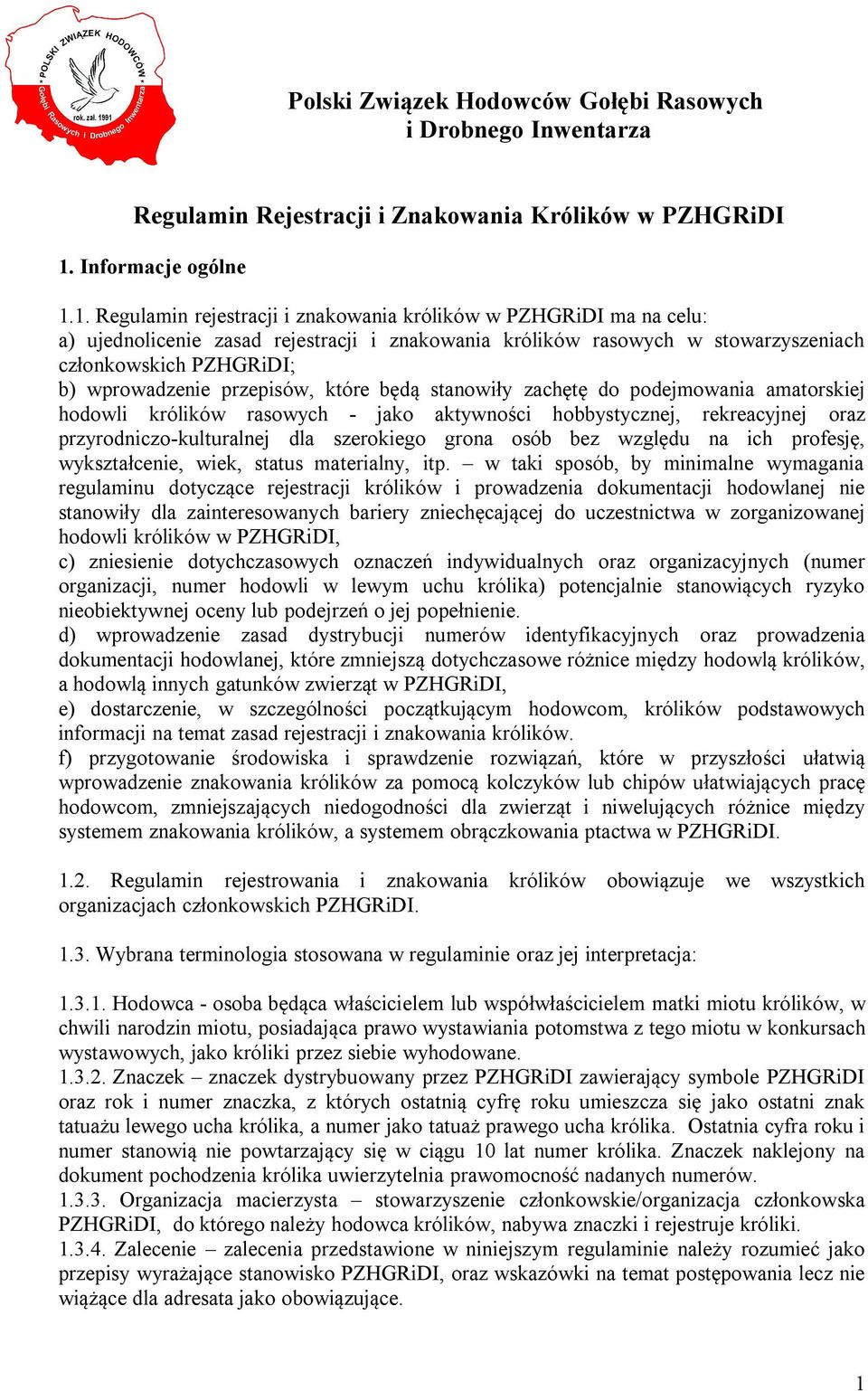 * POLSKI ZWIĄZEK HODOWCÓW * Gołębi Rasowych i Drobnego Inwentarza rok. zał. 1991

Polski Związek Hodowców Gołębi Rasowych i Drobnego Inwentarza

Regulamin Rejestracji i Znakowania Królików w PZHGRiDI

1. Informacje ogólne

1.1. Regulamin rejestracji i znakowania królików w PZHGRiDI ma na celu:
a) ujednolicenie zasad rejestracji i znakowania królików rasowych w stowarzyszeniach członkowskich PZHGRiDI;
b) wprowadzenie przepisów, które będą stanowiły zachętę do podejmowania amatorskiej hodowli królików rasowych - jako aktywności hobbystycznej, rekreacyjnej oraz przyrodniczo-kulturalnej dla szerokiego grona osób bez względu na ich profesję, wykształcenie, wiek, status materialny, itp. – w taki sposób, by minimalne wymagania regulaminu dotyczące rejestracji królików i prowadzenia dokumentacji hodowlanej nie stanowiły dla zainteresowanych bariery zniechęcającej do uczestnictwa w zorganizowanej hodowli królików w PZHGRiDI,
c) zniesienie dotychczasowych oznaczeń indywidualnych oraz organizacyjnych (numer organizacji, numer hodowli w lewym uchu królika) potencjalnie stanowiących ryzyko nieobiektywnej oceny lub podejrzeń o jej popełnienie.
d) wprowadzenie zasad dystrybucji numerów identyfikacyjnych oraz prowadzenia dokumentacji hodowlanej, które zmniejszą dotychczasowe różnice między hodowlą królików, a hodowlą innych gatunków zwierząt w PZHGRiDI,
e) dostarczenie, w szczególności początkującym hodowcom, królików podstawowych informacji na temat zasad rejestracji i znakowania królików.
f) przygotowanie środowiska i sprawdzenie rozwiązań, które w przyszłości ułatwią wprowadzenie znakowania królików za pomocą kolczyków lub chipów ułatwiających pracę hodowcom, zmniejszających niedogodności dla zwierząt i niwelujących różnice między systemem znakowania królików, a systemem obrączkowania ptactwa w PZHGRiDI.

1.2. Regulamin rejestrowania i znakowania królików obowiązuje we wszystkich organizacjach członkowskich PZHGRiDI.

1.3. Wybrana terminologia stosowana w regulaminie oraz jej interpretacja:

1.3.1. Hodowca - osoba będąca właścicielem lub współwłaścicielem matki miotu królików, w chwili narodzin miotu, posiadająca prawo wystawiania potomstwa z tego miotu w konkursach wystawowych, jako króliki przez siebie wyhodowane.
1.3.2. Znaczek – znaczek dystrybuowany przez PZHGRiDI zawierający symbole PZHGRiDI oraz rok i numer znaczka, z których ostatnią cyfrę roku umieszcza się jako ostatni znak tatuażu lewego ucha królika, a numer jako tatuaż prawego ucha królika. Ostatnia cyfra roku i numer stanowią nie powtarzający się w ciągu 10 lat numer królika. Znaczek naklejony na dokument pochodzenia królika uwierzytelnia prawomocność nadanych numerów.
1.3.3. Organizacja macierzysta – stowarzyszenie członkowskie/organizacja członkowska PZHGRiDI, do którego należy hodowca królików, nabywa znaczki i rejestruje króliki.
1.3.4. Zalecenie – zalecenia przedstawione w niniejszym regulaminie należy rozumieć jako przepisy wyrażające stanowisko PZHGRiDI, oraz wskazówki na temat postępowania lecz nie wiążące dla adresata jako obowiązujące.

1